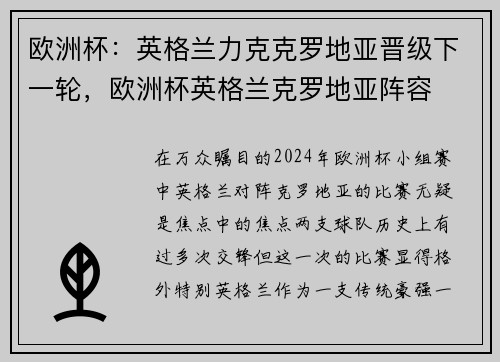 欧洲杯：英格兰力克克罗地亚晋级下一轮，欧洲杯英格兰克罗地亚阵容

在万众瞩目的2024年欧洲杯小组赛中英格兰对阵克罗地亚的比赛无疑是焦点中的焦点两支球队历史上有过多次交锋但这一次的比赛显得格外特别英格兰作为一支传统豪强一